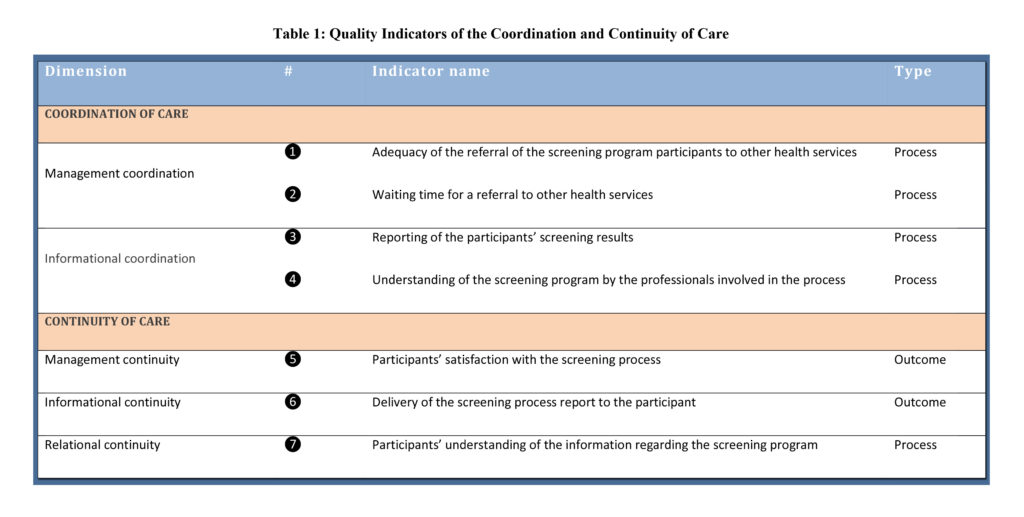 Table 1: Quality Indicators of the Coordination and Continuity of Care

| Dimension | # | Indicator name | Type |
|---|---|---|---|
| COORDINATION OF CARE | | | |
| Management coordination | ❶ | Adequacy of the referral of the screening program participants to other health services | Process |
| | ❷ | Waiting time for a referral to other health services | Process |
| Informational coordination | ❸ | Reporting of the participants' screening results | Process |
| | ❹ | Understanding of the screening program by the professionals involved in the process | Process |
| CONTINUITY OF CARE | | | |
| Management continuity | ❺ | Participants' satisfaction with the screening process | Outcome |
| Informational continuity | ❻ | Delivery of the screening process report to the participant | Outcome |
| Relational continuity | ❼ | Participants' understanding of the information regarding the screening program | Process |